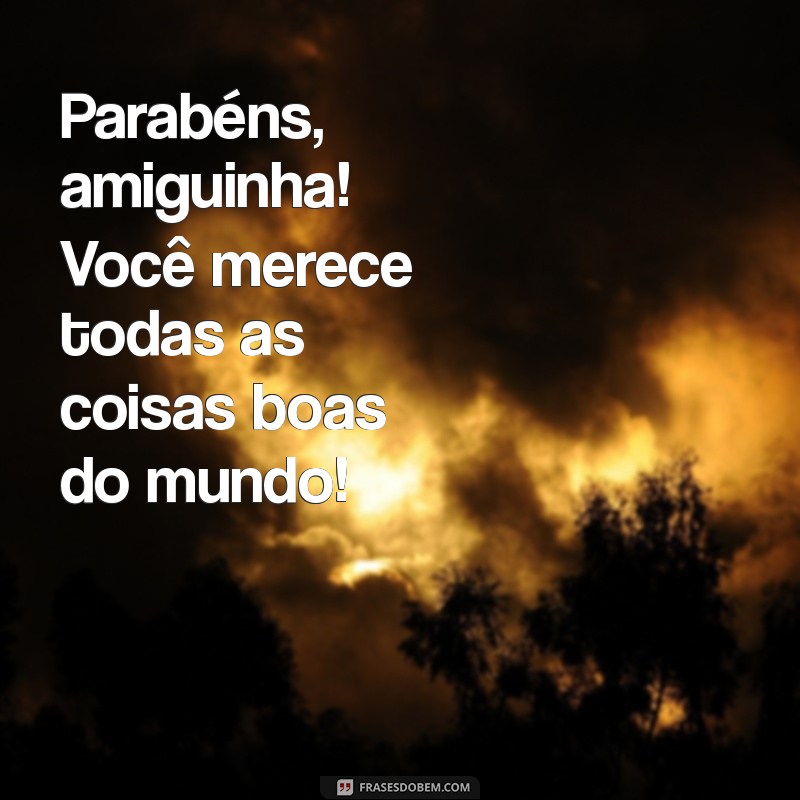 Parabéns, amiguinha! Você merece todas as coisas boas do mundo!

FRASESDOBEM.COM